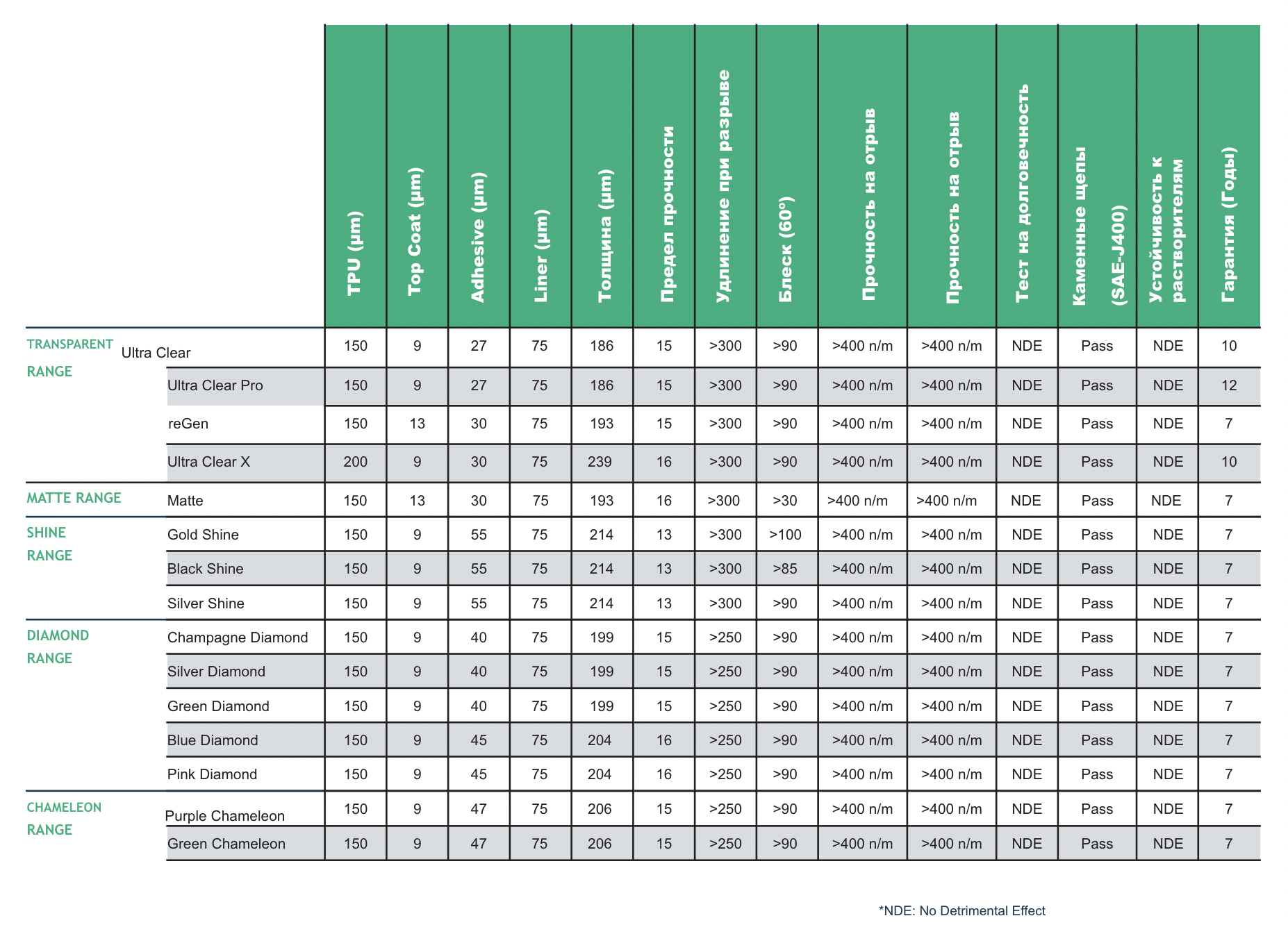 | | | TPU (µm) | Top Coat (µm) | Adhesive (µm) | Liner (µm) | Толщина (µm) | Предел прочности | Удлинение при разрыве | Блеск (60º) | Прочность на отрыв | Прочность на отрыв | Тест на долговечность | Каменные щепы (SAE-J400) | Устойчивость к растворителям | Гарантия (Годы) |
|---|---|---|---|---|---|---|---|---|---|---|---|---|---|---|---|
| TRANSPARENT RANGE | Ultra Clear | 150 | 9 | 27 | 75 | 186 | 15 | >300 | >90 | >400 n/m | >400 n/m | NDE | Pass | NDE | 10 |
| | Ultra Clear Pro | 150 | 9 | 27 | 75 | 186 | 15 | >300 | >90 | >400 n/m | >400 n/m | NDE | Pass | NDE | 12 |
| | reGen | 150 | 13 | 30 | 75 | 193 | 15 | >300 | >90 | >400 n/m | >400 n/m | NDE | Pass | NDE | 7 |
| | Ultra Clear X | 200 | 9 | 30 | 75 | 239 | 16 | >300 | >90 | >400 n/m | >400 n/m | NDE | Pass | NDE | 10 |
| MATTE RANGE | Matte | 150 | 13 | 30 | 75 | 193 | 16 | >300 | >30 | >400 n/m | >400 n/m | NDE | Pass | NDE | 7 |
| SHINE RANGE | Gold Shine | 150 | 9 | 55 | 75 | 214 | 13 | >300 | >100 | >400 n/m | >400 n/m | NDE | Pass | NDE | 7 |
| | Black Shine | 150 | 9 | 55 | 75 | 214 | 13 | >300 | >85 | >400 n/m | >400 n/m | NDE | Pass | NDE | 7 |
| | Silver Shine | 150 | 9 | 55 | 75 | 214 | 13 | >300 | >90 | >400 n/m | >400 n/m | NDE | Pass | NDE | 7 |
| DIAMOND RANGE | Champagne Diamond | 150 | 9 | 40 | 75 | 199 | 15 | >250 | >90 | >400 n/m | >400 n/m | NDE | Pass | NDE | 7 |
| | Silver Diamond | 150 | 9 | 40 | 75 | 199 | 15 | >250 | >90 | >400 n/m | >400 n/m | NDE | Pass | NDE | 7 |
| | Green Diamond | 150 | 9 | 40 | 75 | 199 | 15 | >250 | >90 | >400 n/m | >400 n/m | NDE | Pass | NDE | 7 |
| | Blue Diamond | 150 | 9 | 45 | 75 | 204 | 16 | >250 | >90 | >400 n/m | >400 n/m | NDE | Pass | NDE | 7 |
| | Pink Diamond | 150 | 9 | 45 | 75 | 204 | 16 | >250 | >90 | >400 n/m | >400 n/m | NDE | Pass | NDE | 7 |
| CHAMELEON RANGE | Purple Chameleon | 150 | 9 | 47 | 75 | 206 | 15 | >250 | >90 | >400 n/m | >400 n/m | NDE | Pass | NDE | 7 |
| | Green Chameleon | 150 | 9 | 47 | 75 | 206 | 15 | >250 | >90 | >400 n/m | >400 n/m | NDE | Pass | NDE | 7 |

*NDE: No Detrimental Effect